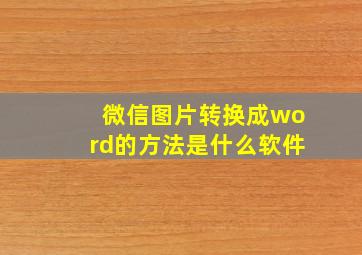 微信图片转换成word的方法是什么软件